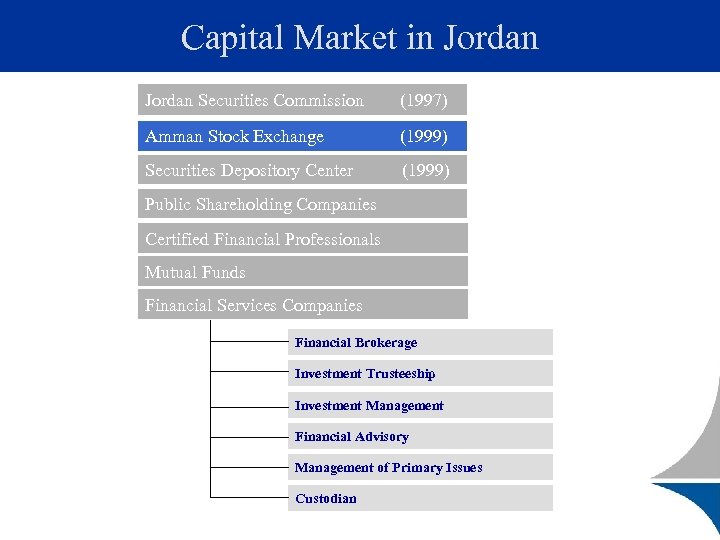 Capital Market in Jordan

Jordan Securities Commission (1997)

Amman Stock Exchange (1999)

Securities Depository Center (1999)

Public Shareholding Companies

Certified Financial Professionals

Mutual Funds

Financial Services Companies

Financial Brokerage

Investment Trusteeship

Investment Management

Financial Advisory

Management of Primary Issues

Custodian